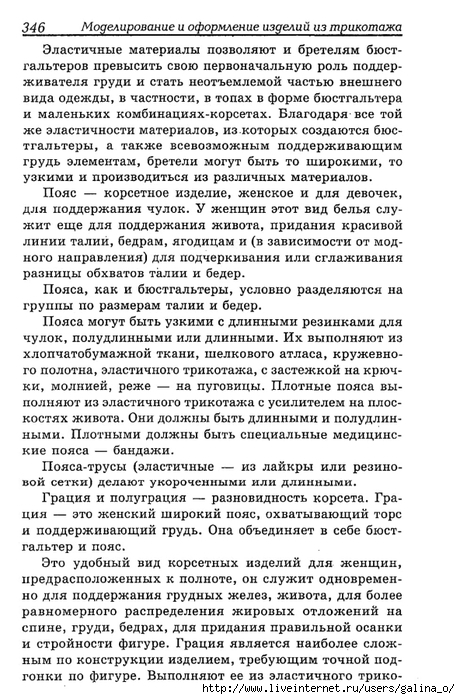 346 Моделирование и оформление изделий из трикотажа

Эластичные материалы позволяют и бретелям бюстгальтеров превысить свою первоначальную роль поддерживателя груди и стать неотъемлемой частью внешнего вида одежды, в частности, в топах в форме бюстгальтера и маленьких комбинациях-корсетах. Благодаря все той же эластичности материалов, из которых создаются бюстгальтеры, а также всевозможным поддерживающим грудь элементам, бретели могут быть то широкими, то узкими и производиться из различных материалов.

Пояс — корсетное изделие, женское и для девочек, для поддержания чулок. У женщин этот вид белья служит еще для поддержания живота, придания красивой линии талии, бедрам, ягодицам и (в зависимости от модного направления) для подчеркивания или сглаживания разницы обхватов талии и бедер.

Пояса, как и бюстгальтеры, условно разделяются на группы по размерам талии и бедер.

Пояса могут быть узкими с длинными резинками для чулок, полудлинными или длинными. Их выполняют из хлопчатобумажной ткани, шелкового атласа, кружевного полотна, эластичного трикотажа, с застежкой на крючки, молнией, реже — на пуговицы. Плотные пояса выполняют из эластичного трикотажа с усилителем на плоскостях живота. Они должны быть длинными и полудлинными. Плотными должны быть специальные медицинские пояса — бандажи.

Пояса-трусы (эластичные — из лайкры или резиновой сетки) делают укороченными или длинными.

Грация и полуграция — разновидность корсета. Грация — это женский широкий пояс, охватывающий торс и поддерживающий грудь. Она объединяет в себе бюстгальтер и пояс.

Это удобный вид корсетных изделий для женщин, предрасположенных к полноте, он служит одновременно для поддержания грудных желез, живота, для более равномерного распределения жировых отложений на спине, груди, бедрах, для придания правильной осанки и стройности фигуре. Грация является наиболее сложным по конструкции изделием, требующим точной подгонки по фигуре. Выполняют ее из эластичного трико-

http://www.liveinternet.ru/users/galina_o/